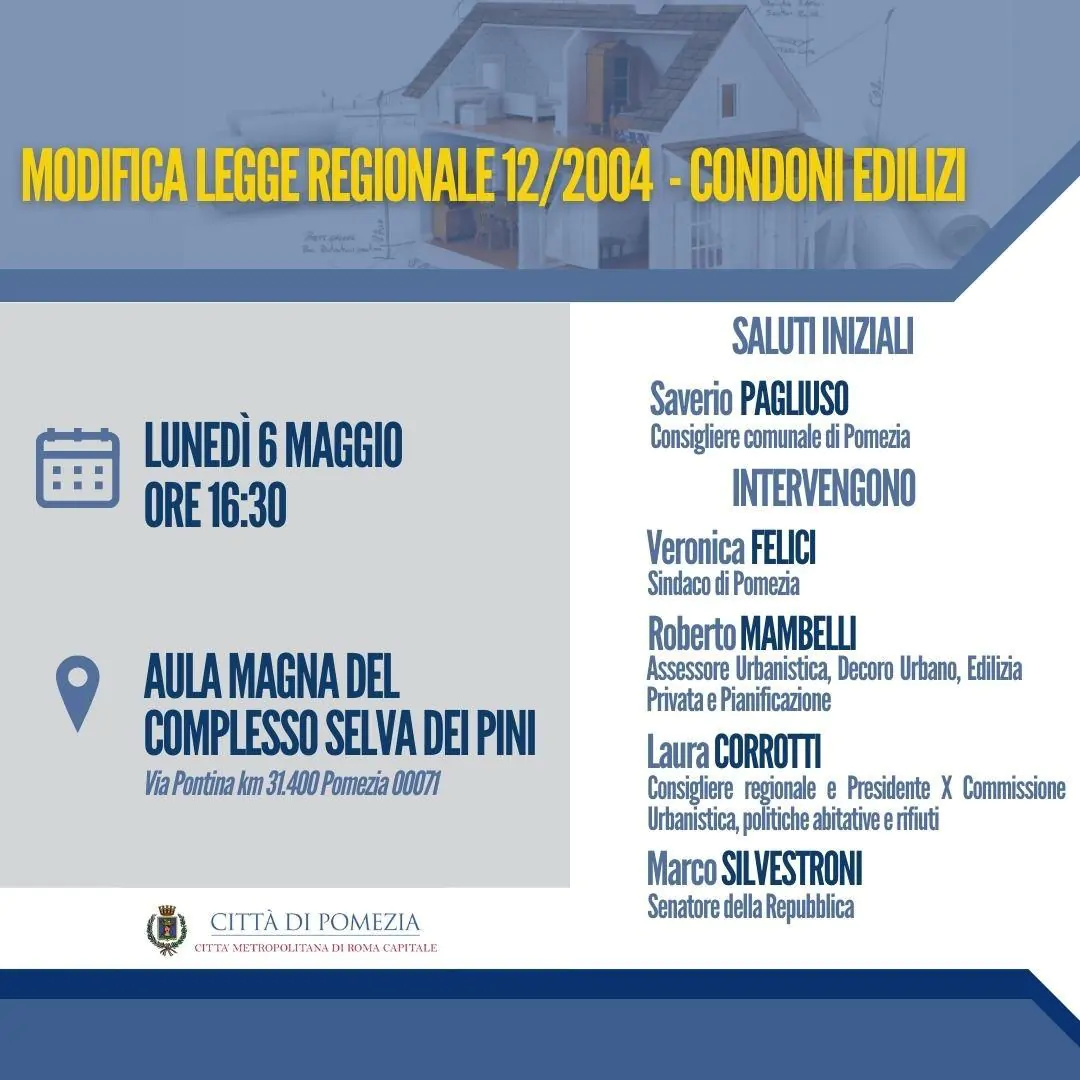 MODIFICA LEGGE REGIONALE 12/2004 - CONDONI EDILIZI

LUNEDÌ 6 MAGGIO
ORE 16:30

AULA MAGNA DEL COMPLESSO SELVA DEI PINI
Via Pontina km 31.400 Pomezia 00071

CITTÀ DI POMEZIA
CITTA' METROPOLITANA DI ROMA CAPITALE

SALUTI INIZIALI

Saverio PAGLIUSO
Consigliere comunale di Pomezia

INTERVENGONO

Veronica FELICI
Sindaco di Pomezia

Roberto MAMBELLI
Assessore Urbanistica, Decoro Urbano, Edilizia Privata e Pianificazione

Laura CORROTTI
Consigliere regionale e Presidente X Commissione Urbanistica, politiche abitative e rifiuti

Marco SILVESTRONI
Senatore della Repubblica